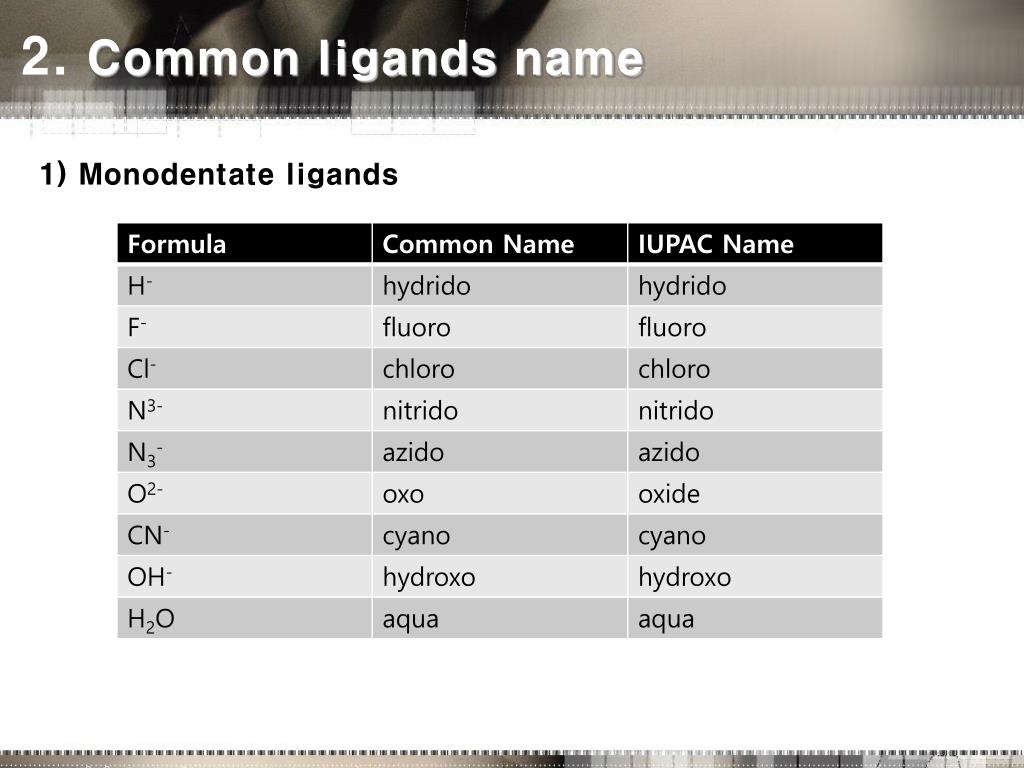 2. Common ligands name

1) Monodentate ligands

| Formula | Common Name | IUPAC Name |
|---|---|---|
| $H^-$ | hydrido | hydrido |
| $F^-$ | fluoro | fluoro |
| $Cl^-$ | chloro | chloro |
| $N^{3-}$ | nitrido | nitrido |
| $N_3^-$ | azido | azido |
| $O^{2-}$ | oxo | oxide |
| $CN^-$ | cyano | cyano |
| $OH^-$ | hydroxo | hydroxo |
| $H_2O$ | aqua | aqua |